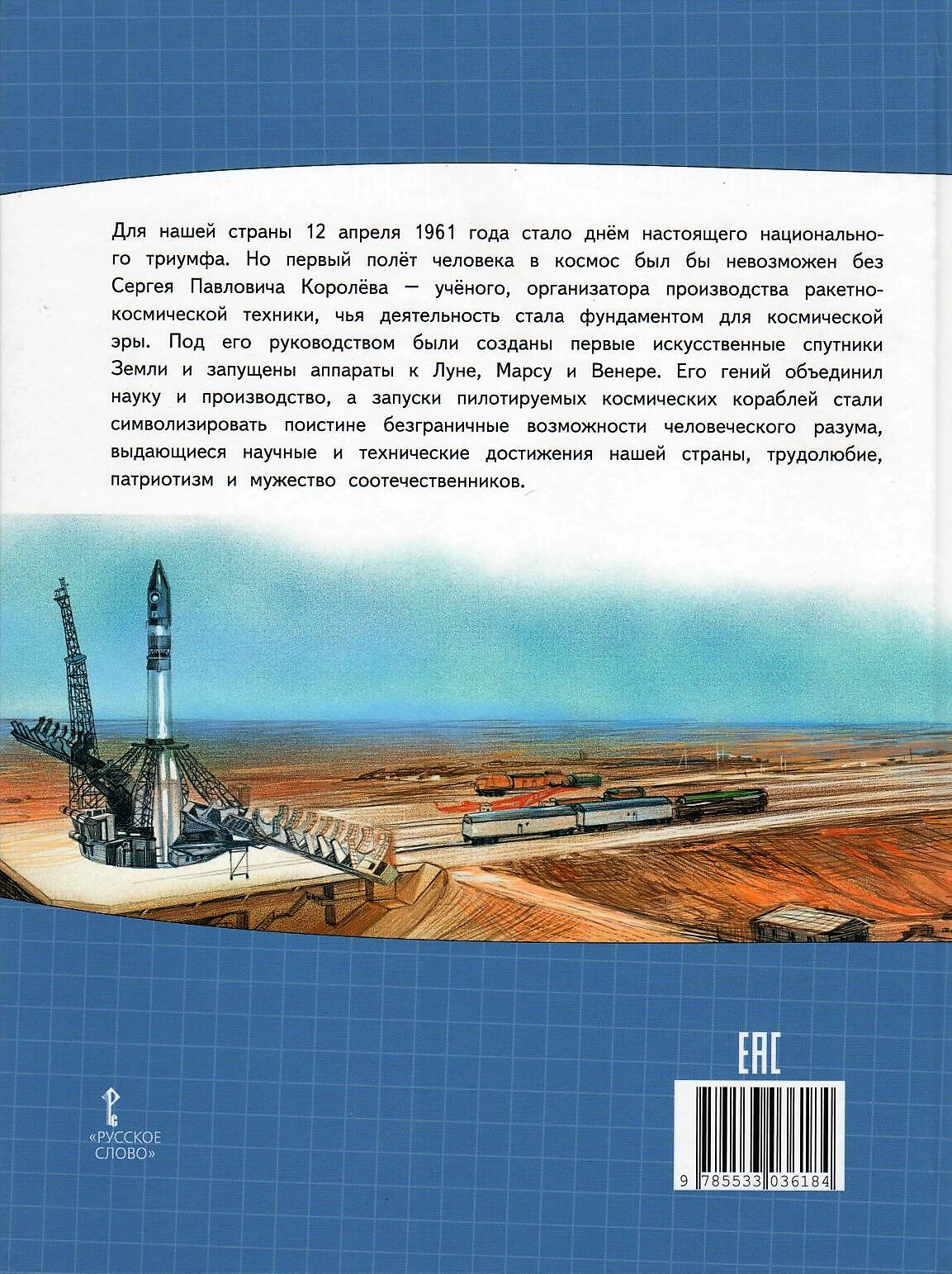 Для нашей страны 12 апреля 1961 года стало днём настоящего национального триумфа. Но первый полёт человека в космос был бы невозможен без Сергея Павловича Королёва — учёного, организатора производства ракетно-космической техники, чья деятельность стала фундаментом для космической эры. Под его руководством были созданы первые искусственные спутники Земли и запущены аппараты к Луне, Марсу и Венере. Его гений объединил науку и производство, а запуски пилотируемых космических кораблей стали символизировать поистине безграничные возможности человеческого разума, выдающиеся научные и технические достижения нашей страны, трудолюбие, патриотизм и мужество соотечественников.

«РУССКОЕ СЛОВО»

EAC

9 785533 036184